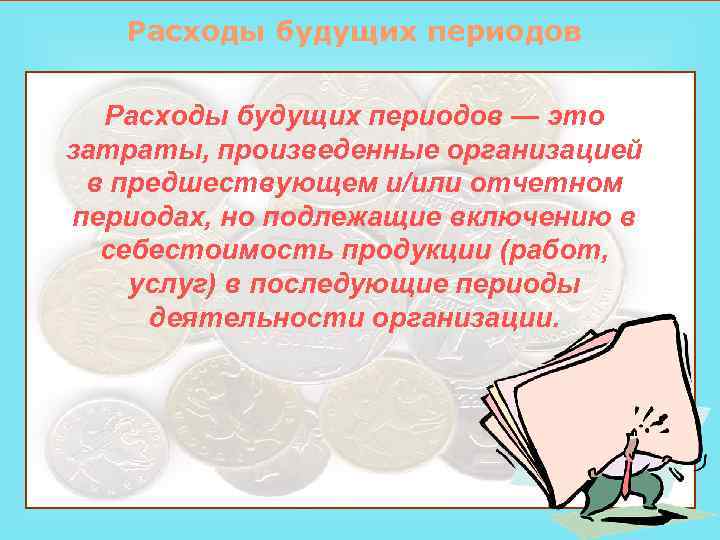 Расходы будущих периодов

Расходы будущих периодов — это затраты, произведенные организацией в предшествующем и/или отчетном периодах, но подлежащие включению в себестоимость продукции (работ, услуг) в последующие периоды деятельности организации.